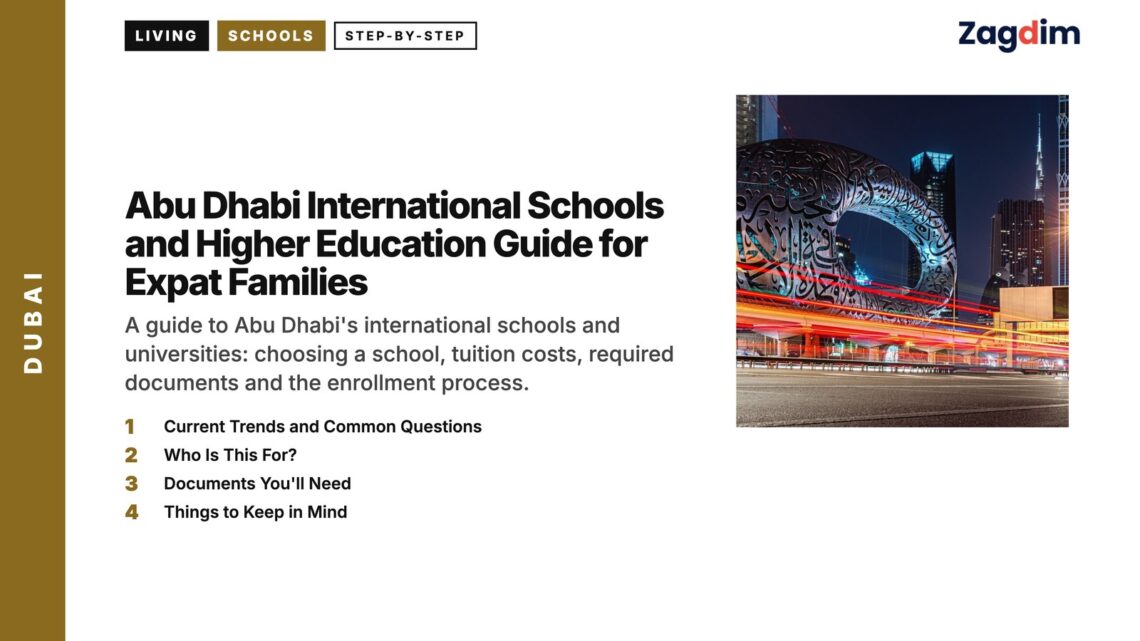 DUBAI

LIVING SCHOOLS STEP-BY-STEP

Zagdim

Abu Dhabi International Schools and Higher Education Guide for Expat Families

A guide to Abu Dhabi's international schools and universities: choosing a school, tuition costs, required documents and the enrollment process.

1 Current Trends and Common Questions
2 Who Is This For?
3 Documents You'll Need
4 Things to Keep in Mind